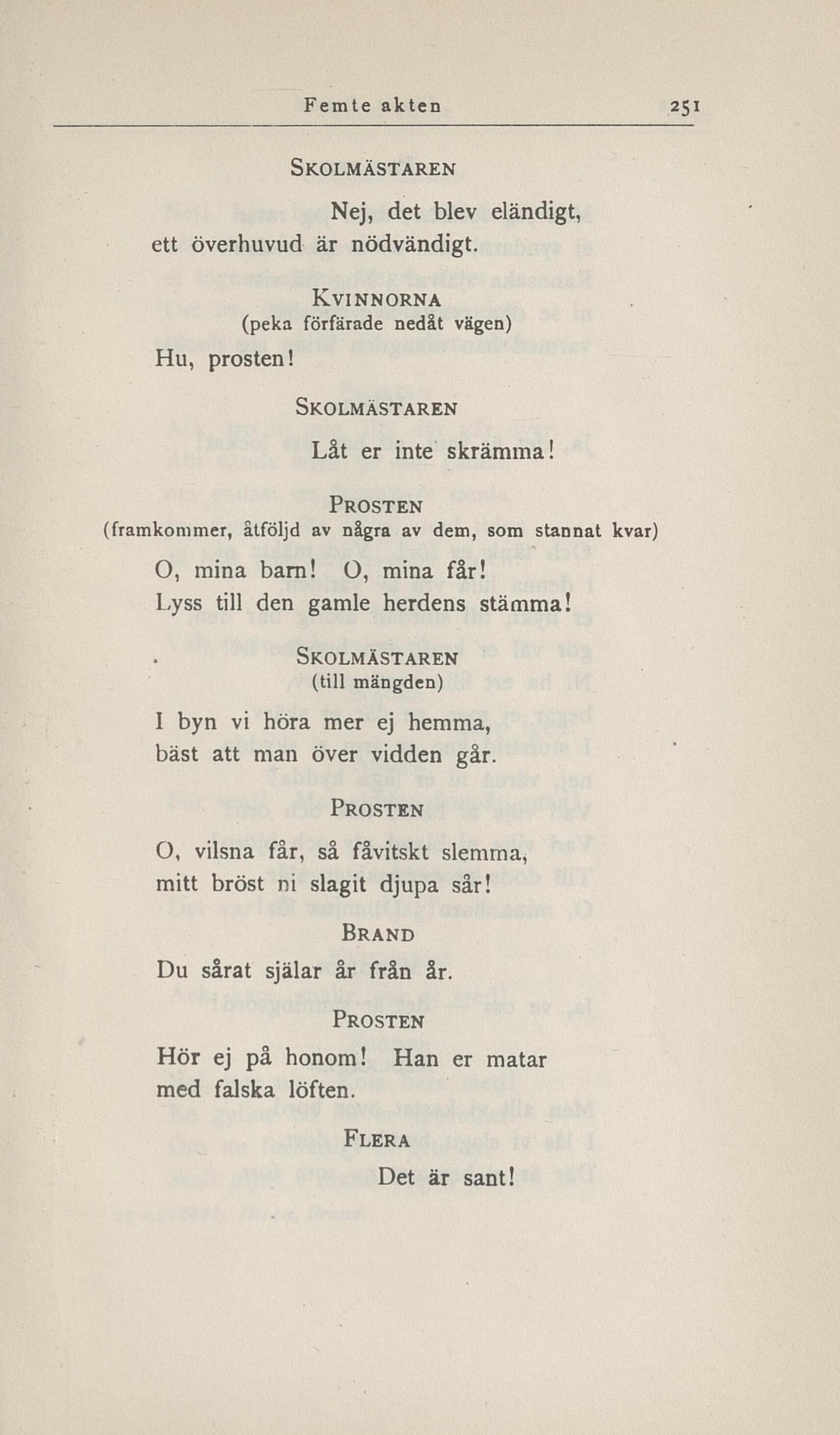 Femte akten 251

SKOLMÄSTAREN

Nej, det blev eländigt,
ett överhuvud är nödvändigt.

KVINNORNA
(peka förfärade nedåt vägen)

Hu, prosten!

SKOLMÄSTAREN

Låt er inte skrämma!

PROSTEN
(framkommer, åtföljd av några av dem, som stannat kvar)

O, mina barn! O, mina får!
Lyss till den gamle herdens stämma!

SKOLMÄSTAREN
(till mängden)

I byn vi höra mer ej hemma,
bäst att man över vidden går.

PROSTEN

O, vilsna får, så fåvitskt slemma,
mitt bröst ni slagit djupa sår!

BRAND

Du sårat själar år från år.

PROSTEN

Hör ej på honom! Han er matar
med falska löften.

FLERA

Det är sant!